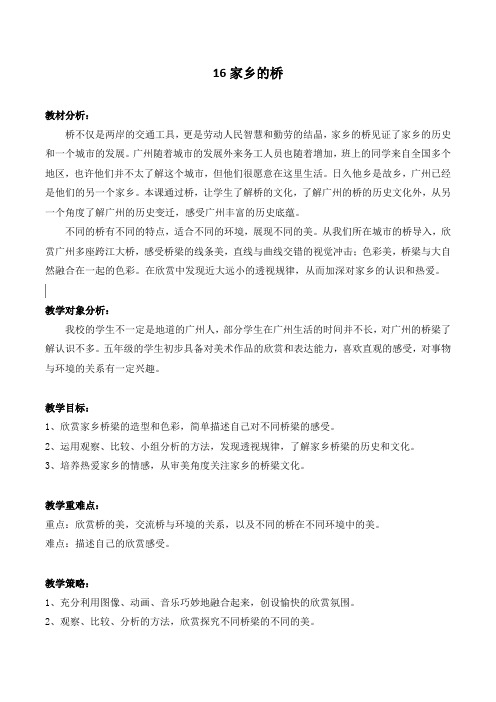 16 家乡的桥

教材分析：

桥不仅是两岸的交通工具，更是劳动人民智慧和勤劳的结晶，家乡的桥见证了家乡的历史和一个城市的发展。广州随着城市的发展外来务工人员也随着增加，班上的同学来自全国多个地区，也许他们并不太了解这个城市，但他们很愿意在这里生活。日久他乡是故乡，广州已经是他们的另一个家乡。本课通过桥，让学生了解桥的文化，了解广州的桥的历史文化外，从另一个角度了解广州的历史变迁，感受广州丰富的历史底蕴。

不同的桥有不同的特点，适合不同的环境，展现不同的美。从我们所在城市的桥导入，欣赏广州多座跨江大桥，感受桥梁的线条美，直线与曲线交错的视觉冲击；色彩美，桥梁与大自然融合在一起的色彩。在欣赏中发现近大远小的透视规律，从而加深对家乡的认识和热爱。

教学对象分析：

我校的学生不一定是地道的广州人，部分学生在广州生活的时间并不长，对广州的桥梁了解认识不多。五年级的学生初步具备对美术作品的欣赏和表达能力，喜欢直观的感受，对事物与环境的关系有一定兴趣。

教学目标：

1、欣赏家乡桥梁的造型和色彩，简单描述自己对不同桥梁的感受。

2、运用观察、比较、小组分析的方法，发现透视规律，了解家乡桥梁的历史和文化。

3、培养热爱家乡的情感，从审美角度关注家乡的桥梁文化。

教学重难点：

重点：欣赏桥的美，交流桥与环境的关系，以及不同的桥在不同环境中的美。

难点：描述自己的欣赏感受。

教学策略：

1、充分利用图像、动画、音乐巧妙地融合起来，创设愉快的欣赏氛围。

2、观察、比较、分析的方法，欣赏探究不同桥梁的不同的美。